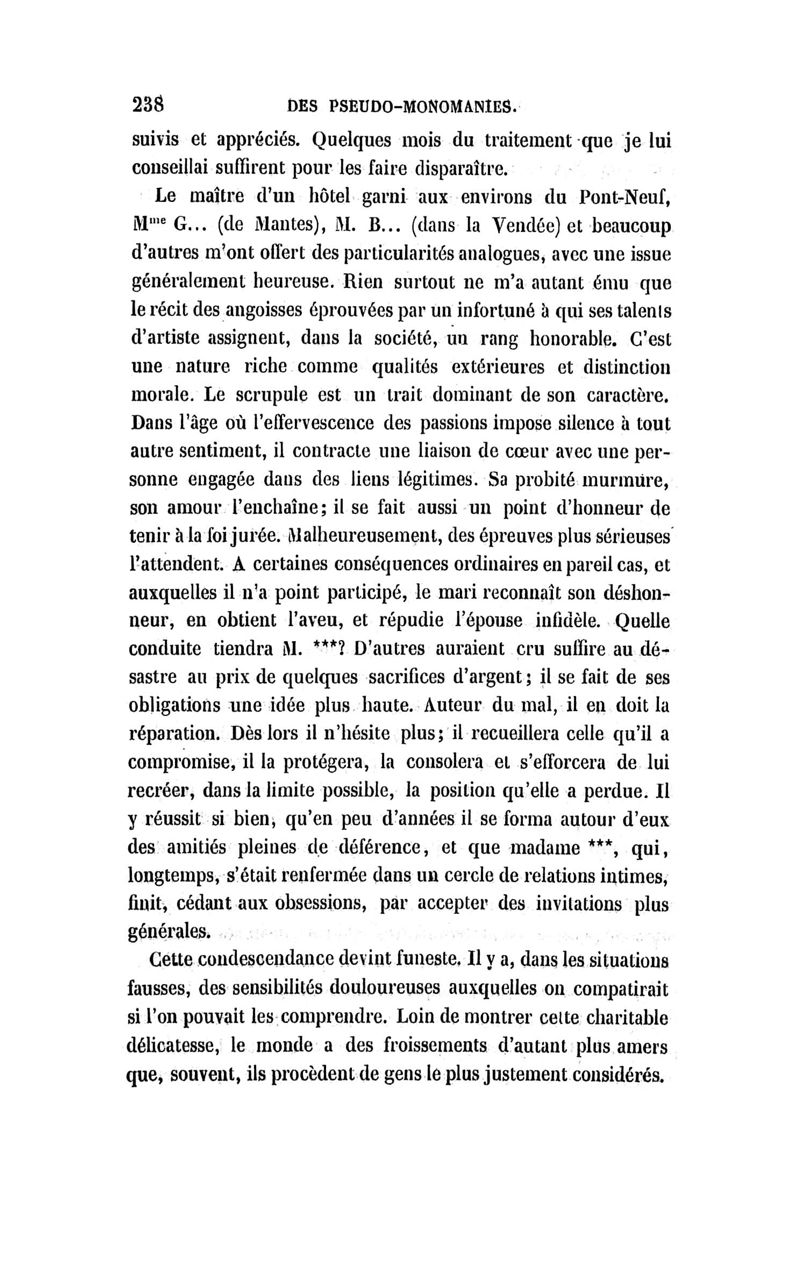 238 DES PSEUDO-MONOMANIES.

suivis et appréciés. Quelques mois du traitement que je lui conseillai suffirent pour les faire disparaître.

Le maître d'un hôtel garni aux environs du Pont-Neuf, M$^{me}$ G... (de Mantes), M. B... (dans la Vendée) et beaucoup d'autres m'ont offert des particularités analogues, avec une issue généralement heureuse. Rien surtout ne m'a autant ému que le récit des angoisses éprouvées par un infortuné à qui ses talents d'artiste assignent, dans la société, un rang honorable. C'est une nature riche comme qualités extérieures et distinction morale. Le scrupule est un trait dominant de son caractère. Dans l'âge où l'effervescence des passions impose silence à tout autre sentiment, il contracte une liaison de cœur avec une personne engagée dans des liens légitimes. Sa probité murmure, son amour l'enchaîne; il se fait aussi un point d'honneur de tenir à la foi jurée. Malheureusement, des épreuves plus sérieuses l'attendent. A certaines conséquences ordinaires en pareil cas, et auxquelles il n'a point participé, le mari reconnaît son déshonneur, en obtient l'aveu, et répudie l'épouse infidèle. Quelle conduite tiendra M. ***? D'autres auraient cru suffire au désastre au prix de quelques sacrifices d'argent; il se fait de ses obligations une idée plus haute. Auteur du mal, il en doit la réparation. Dès lors il n'hésite plus; il recueillera celle qu'il a compromise, il la protégera, la consolera et s'efforcera de lui recréer, dans la limite possible, la position qu'elle a perdue. Il y réussit si bien, qu'en peu d'années il se forma autour d'eux des amitiés pleines de déférence, et que madame ***, qui, longtemps, s'était renfermée dans un cercle de relations intimes, finit, cédant aux obsessions, par accepter des invitations plus générales.

Cette condescendance devint funeste. Il y a, dans les situations fausses, des sensibilités douloureuses auxquelles on compatirait si l'on pouvait les comprendre. Loin de montrer cette charitable délicatesse, le monde a des froissements d'autant plus amers que, souvent, ils procèdent de gens le plus justement considérés.